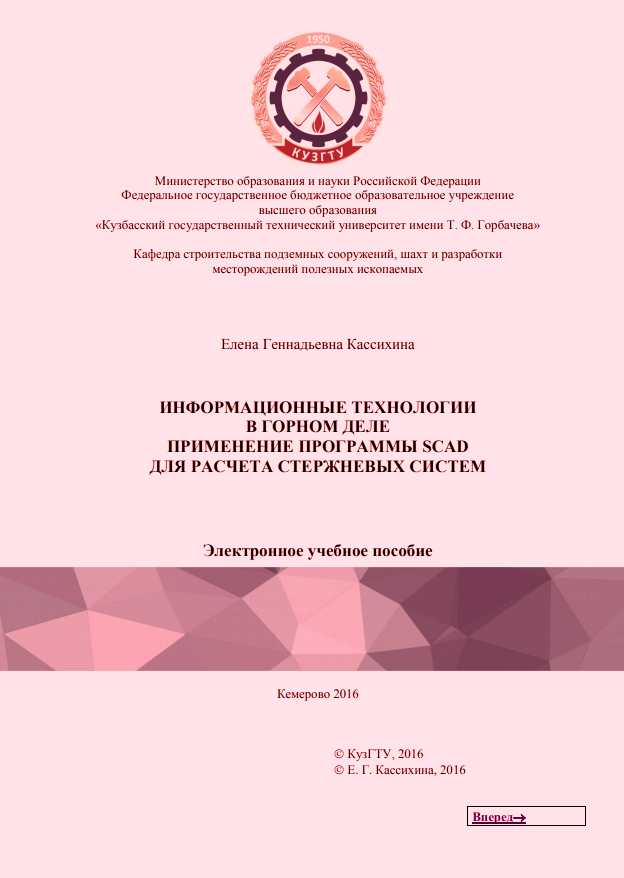 1950

КУЗГТУ

Министерство образования и науки Российской Федерации
Федеральное государственное бюджетное образовательное учреждение
высшего образования
«Кузбасский государственный технический университет имени Т. Ф. Горбачева»

Кафедра строительства подземных сооружений, шахт и разработки месторождений полезных ископаемых

Елена Геннадьевна Кассихина

ИНФОРМАЦИОННЫЕ ТЕХНОЛОГИИ
В ГОРНОМ ДЕЛЕ
ПРИМЕНЕНИЕ ПРОГРАММЫ SCAD
ДЛЯ РАСЧЕТА СТЕРЖНЕВЫХ СИСТЕМ

Электронное учебное пособие

Кемерово 2016

© КузГТУ, 2016
© Е. Г. Кассихина, 2016

Вперед→